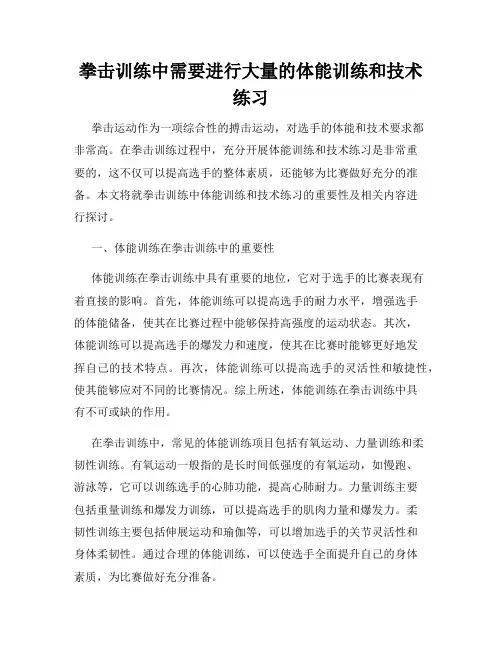 拳击训练中需要进行大量的体能训练和技术练习

拳击运动作为一项综合性的搏击运动，对选手的体能和技术要求都非常高。在拳击训练过程中，充分开展体能训练和技术练习是非常重要的，这不仅可以提高选手的整体素质，还能够为比赛做好充分的准备。本文将就拳击训练中体能训练和技术练习的重要性及相关内容进行探讨。

一、体能训练在拳击训练中的重要性

体能训练在拳击训练中具有重要的地位，它对于选手的比赛表现有着直接的影响。首先，体能训练可以提高选手的耐力水平，增强选手的体能储备，使其在比赛过程中能够保持高强度的运动状态。其次，体能训练可以提高选手的爆发力和速度，使其在比赛时能够更好地发挥自己的技术特点。再次，体能训练可以提高选手的灵活性和敏捷性，使其能够应对不同的比赛情况。综上所述，体能训练在拳击训练中具有不可或缺的作用。

在拳击训练中，常见的体能训练项目包括有氧运动、力量训练和柔韧性训练。有氧运动一般指的是长时间低强度的有氧运动，如慢跑、游泳等，它可以训练选手的心肺功能，提高心肺耐力。力量训练主要包括重量训练和爆发力训练，可以提高选手的肌肉力量和爆发力。柔韧性训练主要包括伸展运动和瑜伽等，可以增加选手的关节灵活性和身体柔韧性。通过合理的体能训练，可以使选手全面提升自己的身体素质，为比赛做好充分准备。